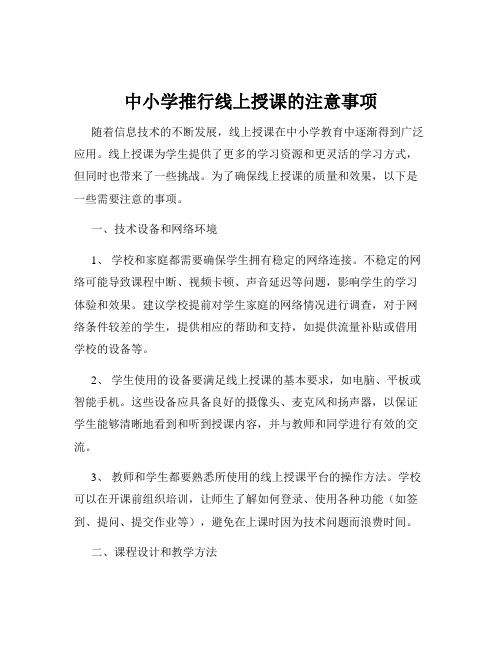 中小学推行线上授课的注意事项

随着信息技术的不断发展，线上授课在中小学教育中逐渐得到广泛应用。线上授课为学生提供了更多的学习资源和更灵活的学习方式，但同时也带来了一些挑战。为了确保线上授课的质量和效果，以下是一些需要注意的事项。

一、技术设备和网络环境

1、 学校和家庭都需要确保学生拥有稳定的网络连接。不稳定的网络可能导致课程中断、视频卡顿、声音延迟等问题，影响学生的学习体验和效果。建议学校提前对学生家庭的网络情况进行调查，对于网络条件较差的学生，提供相应的帮助和支持，如提供流量补贴或借用学校的设备等。

2、 学生使用的设备要满足线上授课的基本要求，如电脑、平板或智能手机。这些设备应具备良好的摄像头、麦克风和扬声器，以保证学生能够清晰地看到和听到授课内容，并与教师和同学进行有效的交流。

3、 教师和学生都要熟悉所使用的线上授课平台的操作方法。学校可以在开课前组织培训，让师生了解如何登录、使用各种功能（如签到、提问、提交作业等），避免在上课时因为技术问题而浪费时间。

二、课程设计和教学方法